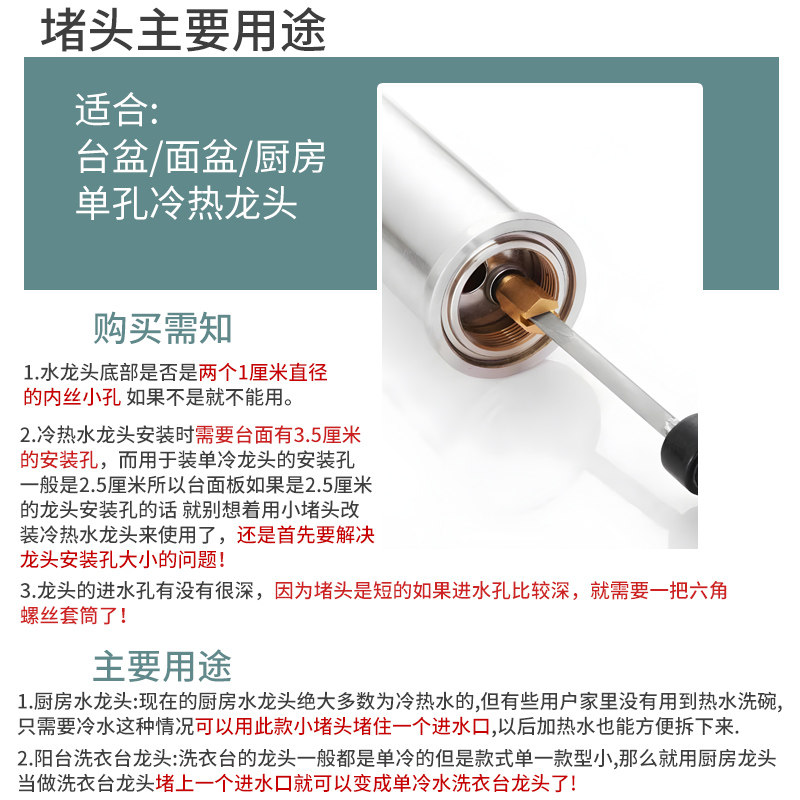 堵头主要用途

适合:
台盆/面盆/厨房
单孔冷热龙头

购买需知

1.水龙头底部是否是两个1厘米直径的内丝小孔 如果不是就不能用。

2.冷热水龙头安装时需要台面有3.5厘米的安装孔，而用于装单冷龙头的安装孔一般是2.5厘米所以台面板如果是2.5厘米的龙头安装孔的话 就别想着用小堵头改装冷热水龙头来使用了，还是首先要解决龙头安装孔大小的问题!

3.龙头的进水孔有没有很深，因为堵头是短的如果进水孔比较深，就需要一把六角螺丝套筒了!

主要用途

1.厨房水龙头:现在的厨房水龙头绝大多数为冷热水的,但有些用户家里没有用到热水洗碗,只需要冷水这种情况可以用此款小堵头堵住一个进水口,以后加热水也能方便拆下来.

2.阳台洗衣台龙头:洗衣台的龙头一般都是单冷的但是款式单一款型小,那么就用厨房龙头当做洗衣台龙头堵上一个进水口就可以变成单冷水洗衣台龙头了!